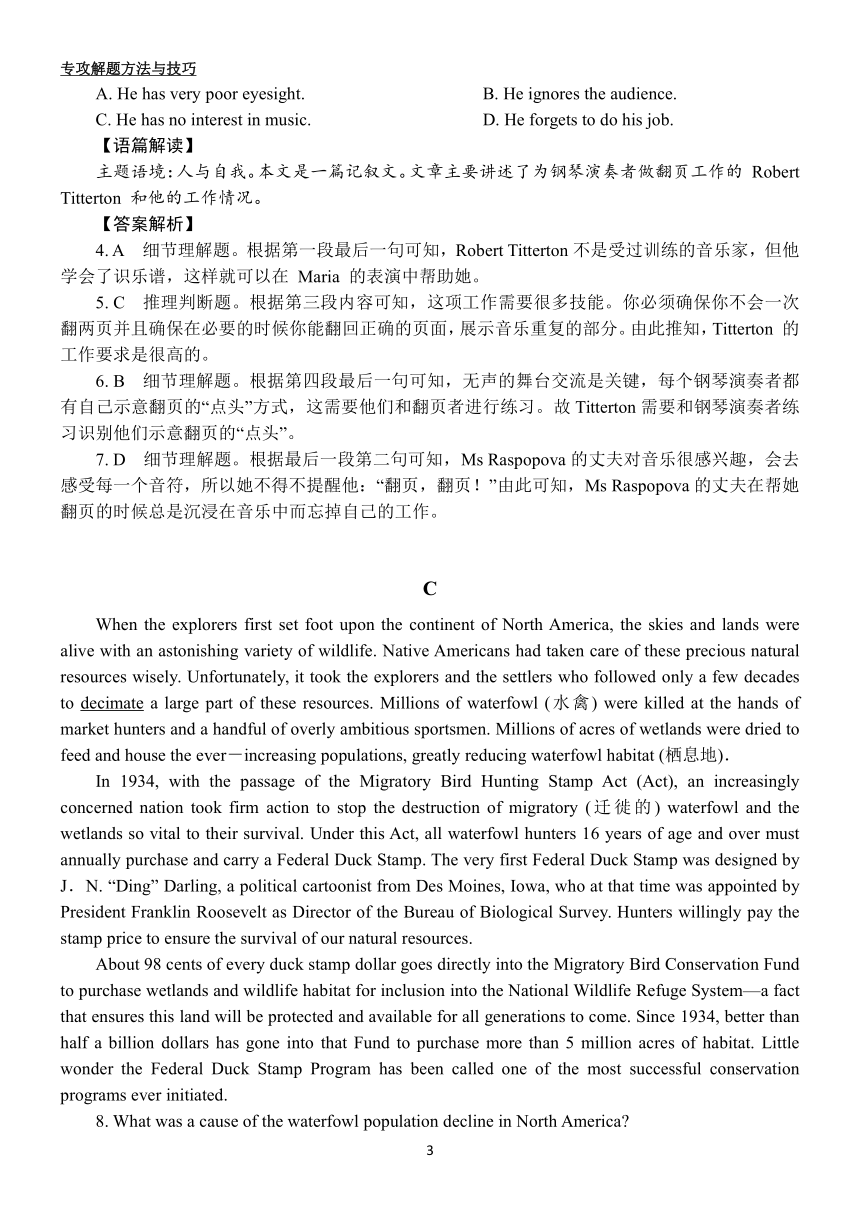 专攻解题方法与技巧

A. He has very poor eyesight.

B. He ignores the audience.

C. He has no interest in music.

D. He forgets to do his job.

【语篇解读】

主题语境：人与自我。本文是一篇记叙文。文章主要讲述了为钢琴演奏者做翻页工作的 Robert Titterton 和他的工作情况。

【答案解析】

4. A　细节理解题。根据第一段最后一句可知，Robert Titterton 不是受过训练的音乐家，但他学会了识乐谱，这样就可以在 Maria 的表演中帮助她。

5. C　推理判断题。根据第三段内容可知，这项工作需要很多技能。你必须确保你不会一次翻两页并且确保在必要的时候你能翻回正确的页面，展示音乐重复的部分。由此推知，Titterton 的工作要求是很高的。

6. B　细节理解题。根据第四段最后一句可知，无声的舞台交流是关键，每个钢琴演奏者都有自己示意翻页的“点头”方式，这需要他们和翻页者进行练习。故 Titterton 需要和钢琴演奏者练习识别他们示意翻页的“点头”。

7. D　细节理解题。根据最后一段第二句可知，Ms Raspopova 的丈夫对音乐很感兴趣，会去感受每一个音符，所以她不得不提醒他：“翻页，翻页！”由此可知，Ms Raspopova 的丈夫在帮她翻页的时候总是沉浸在音乐中而忘掉自己的工作。

C

When the explorers first set foot upon the continent of North America, the skies and lands were alive with an astonishing variety of wildlife. Native Americans had taken care of these precious natural resources wisely. Unfortunately, it took the explorers and the settlers who followed only a few decades to decimate a large part of these resources. Millions of waterfowl (水禽) were killed at the hands of market hunters and a handful of overly ambitious sportsmen. Millions of acres of wetlands were dried to feed and house the ever－increasing populations, greatly reducing waterfowl habitat (栖息地).

In 1934, with the passage of the Migratory Bird Hunting Stamp Act (Act), an increasingly concerned nation took firm action to stop the destruction of migratory (迁徙的) waterfowl and the wetlands so vital to their survival. Under this Act, all waterfowl hunters 16 years of age and over must annually purchase and carry a Federal Duck Stamp. The very first Federal Duck Stamp was designed by J．N. “Ding” Darling, a political cartoonist from Des Moines, Iowa, who at that time was appointed by President Franklin Roosevelt as Director of the Bureau of Biological Survey. Hunters willingly pay the stamp price to ensure the survival of our natural resources.

About 98 cents of every duck stamp dollar goes directly into the Migratory Bird Conservation Fund to purchase wetlands and wildlife habitat for inclusion into the National Wildlife Refuge System—a fact that ensures this land will be protected and available for all generations to come. Since 1934, better than half a billion dollars has gone into that Fund to purchase more than 5 million acres of habitat. Little wonder the Federal Duck Stamp Program has been called one of the most successful conservation programs ever initiated.

8. What was a cause of the waterfowl population decline in North America?

3